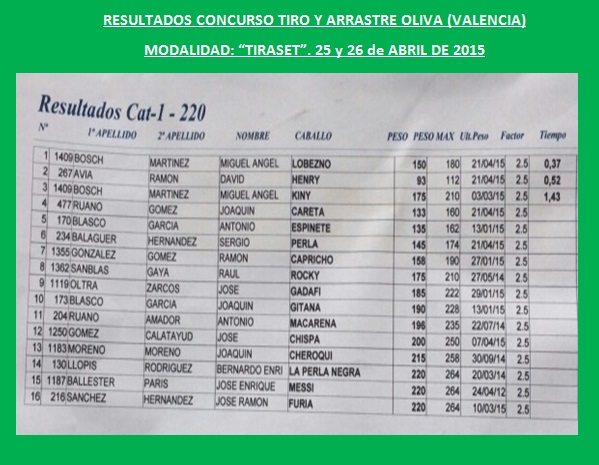 RESULTADOS CONCURSO TIRO Y ARRASTRE OLIVA (VALENCIA)

MODALIDAD: "TIRASET". 25 y 26 de ABRIL DE 2015

Resultados Cat-1 - 220

| Nº | | 1º APELLIDO | 2º APELLIDO | NOMBRE | CABALLO | PESO | PESO MAX | Ult.Peso | Factor | Tiempo |
|---|---|---|---|---|---|---|---|---|---|---|
| 1 | 1409 | BOSCH | MARTINEZ | MIGUEL ANGEL | LOBEZNO | 150 | 180 | 21/04/15 | 2.5 | 0,37 |
| 2 | 267 | AVIA | RAMON | DAVID | HENRY | 93 | 112 | 21/04/15 | 2.5 | 0,52 |
| 3 | 1409 | BOSCH | MARTINEZ | MIGUEL ANGEL | KINY | 175 | 210 | 03/03/15 | 2.5 | 1,43 |
| 4 | 477 | RUANO | GOMEZ | JOAQUIN | CARETA | 133 | 160 | 21/04/15 | 2.5 | |
| 5 | 170 | BLASCO | GARCIA | ANTONIO | ESPINETE | 135 | 162 | 13/01/15 | 2.5 | |
| 6 | 234 | BALAGUER | HERNANDEZ | SERGIO | PERLA | 145 | 174 | 21/04/15 | 2.5 | |
| 7 | 1355 | GONZALEZ | GOMEZ | RAMON | CAPRICHO | 158 | 190 | 27/01/15 | 2.5 | |
| 8 | 1362 | SANBLAS | GAYA | RAUL | ROCKY | 175 | 210 | 27/05/14 | 2.5 | |
| 9 | 1119 | OLTRA | ZARCOS | JOSE | GADAFI | 185 | 222 | 29/01/15 | 2.5 | |
| 10 | 173 | BLASCO | GARCIA | JOAQUIN | GITANA | 190 | 228 | 13/01/15 | 2.5 | |
| 11 | 204 | RUANO | AMADOR | ANTONIO | MACARENA | 196 | 235 | 22/07/14 | 2.5 | |
| 12 | 1250 | GOMEZ | CALATAYUD | JOSE | CHISPA | 200 | 250 | 07/04/15 | 2.5 | |
| 13 | 1183 | MORENO | MORENO | JOAQUIN | CHEROQUI | 215 | 258 | 30/09/14 | 2.5 | |
| 14 | 130 | LLOPIS | RODRIGUEZ | BERNARDO ENRI | LA PERLA NEGRA | 220 | 264 | 20/03/14 | 2.5 | |
| 15 | 1187 | BALLESTER | PARIS | JOSE ENRIQUE | MESSI | 220 | 264 | 24/04/12 | 2.5 | |
| 16 | 216 | SANCHEZ | HERNANDEZ | JOSE RAMON | FURIA | 220 | 264 | 10/03/15 | 2.5 | |